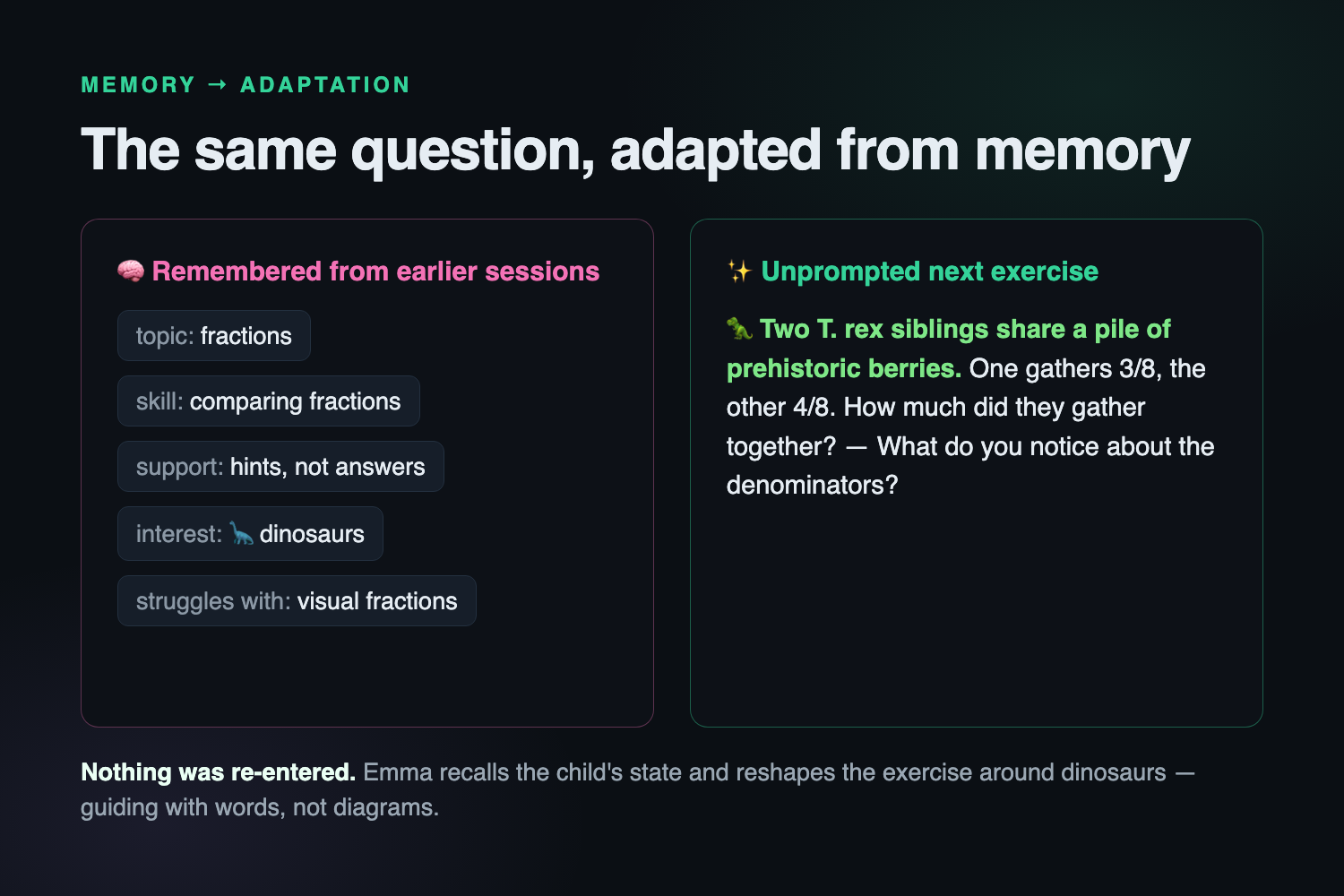 MEMORY → ADAPTATION

The same question, adapted from memory

🧠 Remembered from earlier sessions

topic: fractions

skill: comparing fractions

support: hints, not answers

interest: 🦕 dinosaurs

struggles with: visual fractions

✨ Unprompted next exercise

🦖 Two T. rex siblings share a pile of prehistoric berries. One gathers 3/8, the other 4/8. How much did they gather together? — What do you notice about the denominators?

Nothing was re-entered. Emma recalls the child's state and reshapes the exercise around dinosaurs — guiding with words, not diagrams.